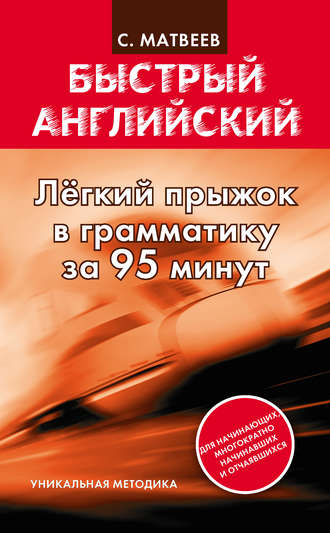 С. МАТВЕЕВ

БЫСТРЫЙ АНГЛИЙСКИЙ

Лёгкий прыжок в грамматику за 95 минут

ДЛЯ НАЧИНАЮЩИХ, МНОГОКРАТНО НАЧИНАВШИХ И ОТЧАЯВШИХСЯ

УНИКАЛЬНАЯ МЕТОДИКА